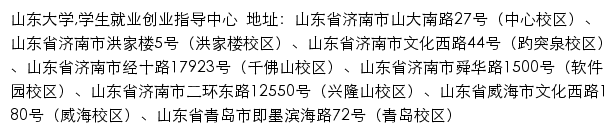 山东大学,学生就业创业指导中心 地址：山东省济南市山大南路27号（中心校区）、山东省济南市洪家楼5号（洪家楼校区）、山东省济南市文化西路44号（趵突泉校区）、山东省济南市经十路17923号（千佛山校区）、山东省济南市舜华路1500号（软件园校区）、山东省济南市二环东路12550号（兴隆山校区）、山东省威海市文化西路180号（威海校区）、山东省青岛市即墨滨海路72号（青岛校区）